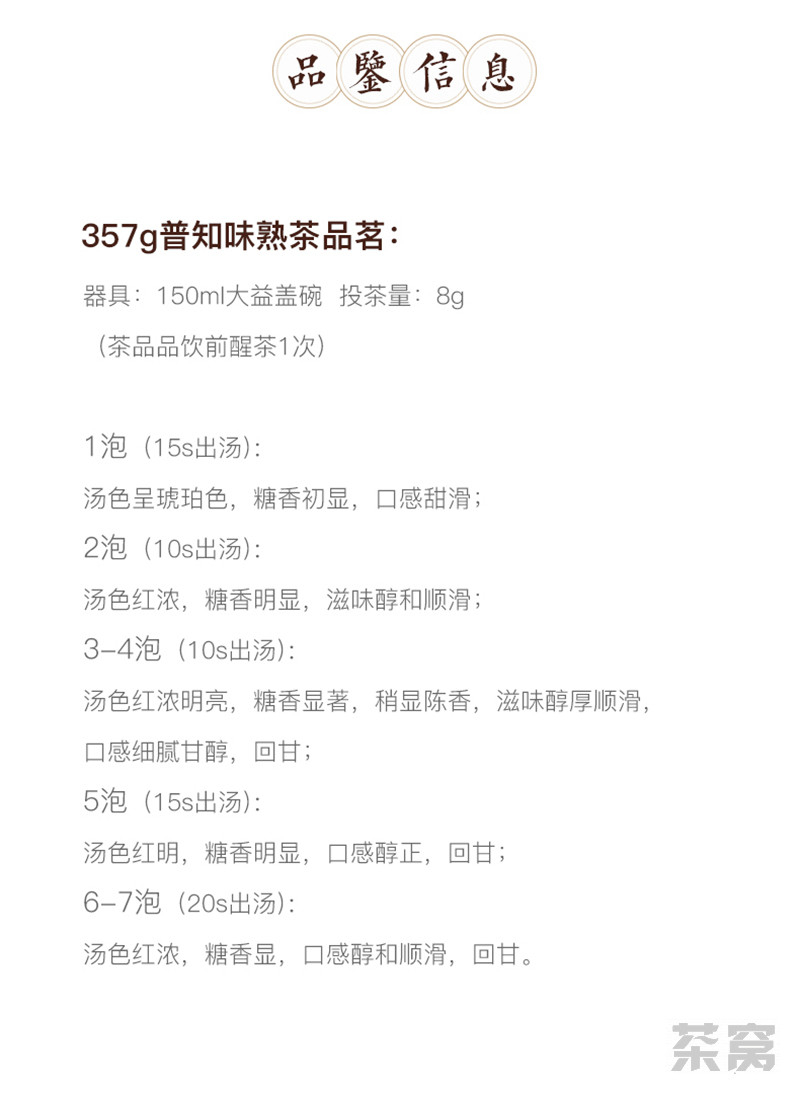 品鑒信息

357g普知味熟茶品茗：

器具：150ml大益盖碗 投茶量：8g

（茶品品饮前醒茶1次）

1泡（15s出汤）：

汤色呈琥珀色，糖香初显，口感甜滑；

2泡（10s出汤）：

汤色红浓，糖香明显，滋味醇和顺滑；

3-4泡（10s出汤）：

汤色红浓明亮，糖香显著，稍显陈香，滋味醇厚顺滑，口感细腻甘醇，回甘；

5泡（15s出汤）：

汤色红明，糖香明显，口感醇正，回甘；

6-7泡（20s出汤）：

汤色红浓，糖香显，口感醇和顺滑，回甘。

茶窝